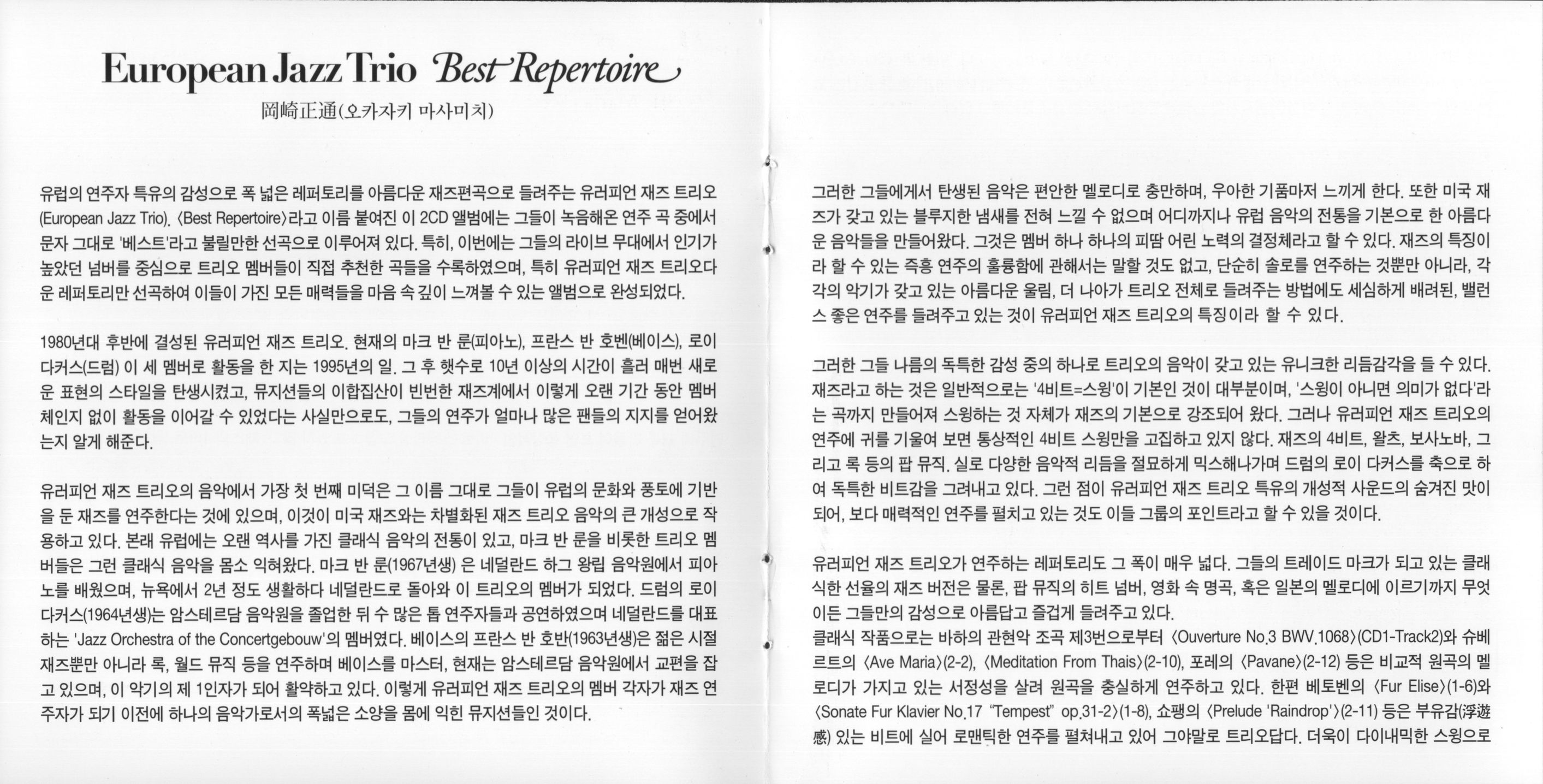 European Jazz Trio Best Repertoire
岡崎正通(오카자키 마사미치)

유럽의 연주자 특유의 감성으로 폭 넓은 레퍼토리를 아름다운 재즈편곡으로 들려주는 유러피언 재즈 트리오(European Jazz Trio). 〈Best Repertoire〉라고 이름 붙여진 이 2CD 앨범에는 그들이 녹음해온 연주 곡 중에서 문자 그대로 '베스트'라고 불릴만한 선곡으로 이루어져 있다. 특히, 이번에는 그들의 라이브 무대에서 인기가 높았던 넘버를 중심으로 트리오 멤버들이 직접 추천한 곡들을 수록하였으며, 특히 유러피언 재즈 트리오다운 레퍼토리만 선곡하여 이들이 가진 모든 매력들을 마음 속 깊이 느껴볼 수 있는 앨범으로 완성되었다.

1980년대 후반에 결성된 유러피언 재즈 트리오. 현재의 마크 반 룬(피아노), 프란스 반 호벤(베이스), 로이 다커스(드럼) 이 세 멤버로 활동을 한 지는 1995년의 일. 그 후 햇수로 10년 이상의 시간이 흘러 매번 새로운 표현의 스타일을 탄생시켰고, 뮤지션들의 이합집산이 빈번한 재즈계에서 이렇게 오랜 기간 동안 멤버 체인지 없이 활동을 이어갈 수 있었다는 사실만으로도, 그들의 연주가 얼마나 많은 팬들의 지지를 얻어왔는지 알게 해준다.

유러피언 재즈 트리오의 음악에서 가장 첫 번째 미덕은 그 이름 그대로 그들이 유럽의 문화와 풍토에 기반을 둔 재즈를 연주한다는 것에 있으며, 이것이 미국 재즈와는 차별화된 재즈 트리오 음악의 큰 개성으로 작용하고 있다. 본래 유럽에는 오랜 역사를 가진 클래식 음악의 전통이 있고, 마크 반 룬을 비롯한 트리오 멤버들은 그런 클래식 음악을 몸소 익혀왔다. 마크 반 룬(1967년생) 은 네덜란드 하그 왕립 음악원에서 피아노를 배웠으며, 뉴욕에서 2년 정도 생활하다 네덜란드로 돌아와 이 트리오의 멤버가 되었다. 드럼의 로이 다커스(1964년생)는 암스테르담 음악원을 졸업한 뒤 수 많은 톱 연주자들과 공연하였으며 네덜란드를 대표하는 'Jazz Orchestra of the Concertgebouw'의 멤버였다. 베이스의 프란스 반 호반(1963년생)은 젊은 시절 재즈뿐만 아니라 록, 월드 뮤직 등을 연주하며 베이스를 마스터, 현재는 암스테르담 음악원에서 교편을 잡고 있으며, 이 악기의 제 1인자가 되어 활약하고 있다. 이렇게 유러피언 재즈 트리오의 멤버 각자가 재즈 연주자가 되기 이전에 하나의 음악가로서의 폭넓은 소양을 몸에 익힌 뮤지션들인 것이다.

그러한 그들에게서 탄생된 음악은 편안한 멜로디로 충만하며, 우아한 기품마저 느끼게 한다. 또한 미국 재즈가 갖고 있는 블루지한 냄새를 전혀 느낄 수 없으며 어디까지나 유럽 음악의 전통을 기본으로 한 아름다운 음악들을 만들어왔다. 그것은 멤버 하나 하나의 피땀 어린 노력의 결정체라고 할 수 있다. 재즈의 특징이라 할 수 있는 즉흥 연주의 훌륭함에 관해서는 말할 것도 없고, 단순히 솔로를 연주하는 것뿐만 아니라, 각각의 악기가 갖고 있는 아름다운 울림, 더 나아가 트리오 전체로 들려주는 방법에도 세심하게 배려된, 밸런스 좋은 연주를 들려주고 있는 것이 유러피언 재즈 트리오의 특징이라 할 수 있다.

그러한 그들 나름의 독특한 감성 중의 하나로 트리오의 음악이 갖고 있는 유니크한 리듬감각을 들 수 있다. 재즈라고 하는 것은 일반적으로는 '4비트=스윙'이 기본인 것이 대부분이며, '스윙이 아니면 의미가 없다'라는 곡까지 만들어져 스윙하는 것 자체가 재즈의 기본으로 강조되어 왔다. 그러나 유러피언 재즈 트리오의 연주에 귀를 기울여 보면 통상적인 4비트 스윙만을 고집하고 있지 않다. 재즈의 4비트, 왈츠, 보사노바, 그리고 록 등의 팝 뮤직. 실로 다양한 음악적 리듬을 절묘하게 믹스해나가며 드럼의 로이 다커스를 축으로 하여 독특한 비트감을 그려내고 있다. 그런 점이 유러피언 재즈 트리오 특유의 개성적 사운드의 숨겨진 맛이 되어, 보다 매력적인 연주를 펼치고 있는 것도 이들 그룹의 포인트라고 할 수 있을 것이다.

유러피언 재즈 트리오가 연주하는 레퍼토리도 그 폭이 매우 넓다. 그들의 트레이드 마크가 되고 있는 클래식한 선율의 재즈 버전은 물론, 팝 뮤직의 히트 넘버, 영화 속 명곡, 혹은 일본의 멜로디에 이르기까지 무엇이든 그들만의 감성으로 아름답고 즐겁게 들려주고 있다.
클래식 작품으로는 바하의 관현악 조곡 제3번으로부터 〈Ouverture No.3 BWV.1068〉(CD1-Track2)와 슈베르트의 〈Ave Maria〉(2-2), 〈Meditation From Thais〉(2-10), 포레의 〈Pavane〉(2-12) 등은 비교적 원곡의 멜로디가 가지고 있는 서정성을 살려 원곡을 충실하게 연주하고 있다. 한편 베토벤의 〈Fur Elise〉(1-6)와 〈Sonate Fur Klavier No.17 "Tempest" op.31-2〉(1-8), 쇼팽의 〈Prelude 'Raindrop'〉(2-11) 등은 부유감(浮遊感) 있는 비트에 실어 로맨틱한 연주를 펼쳐내고 있어 그야말로 트리오답다. 더욱이 다이내믹한 스윙으로